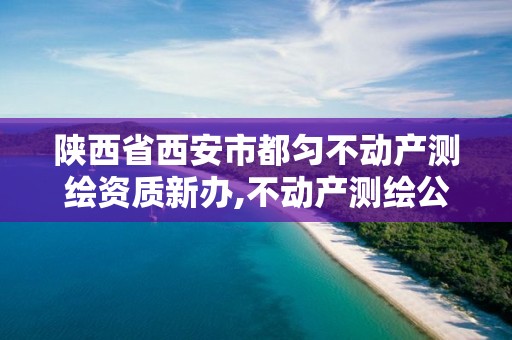 陕西省西安市都匀不动产测绘资质新办,不动产测绘公